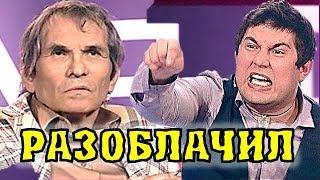 РАЗОБЛАЧИЛ